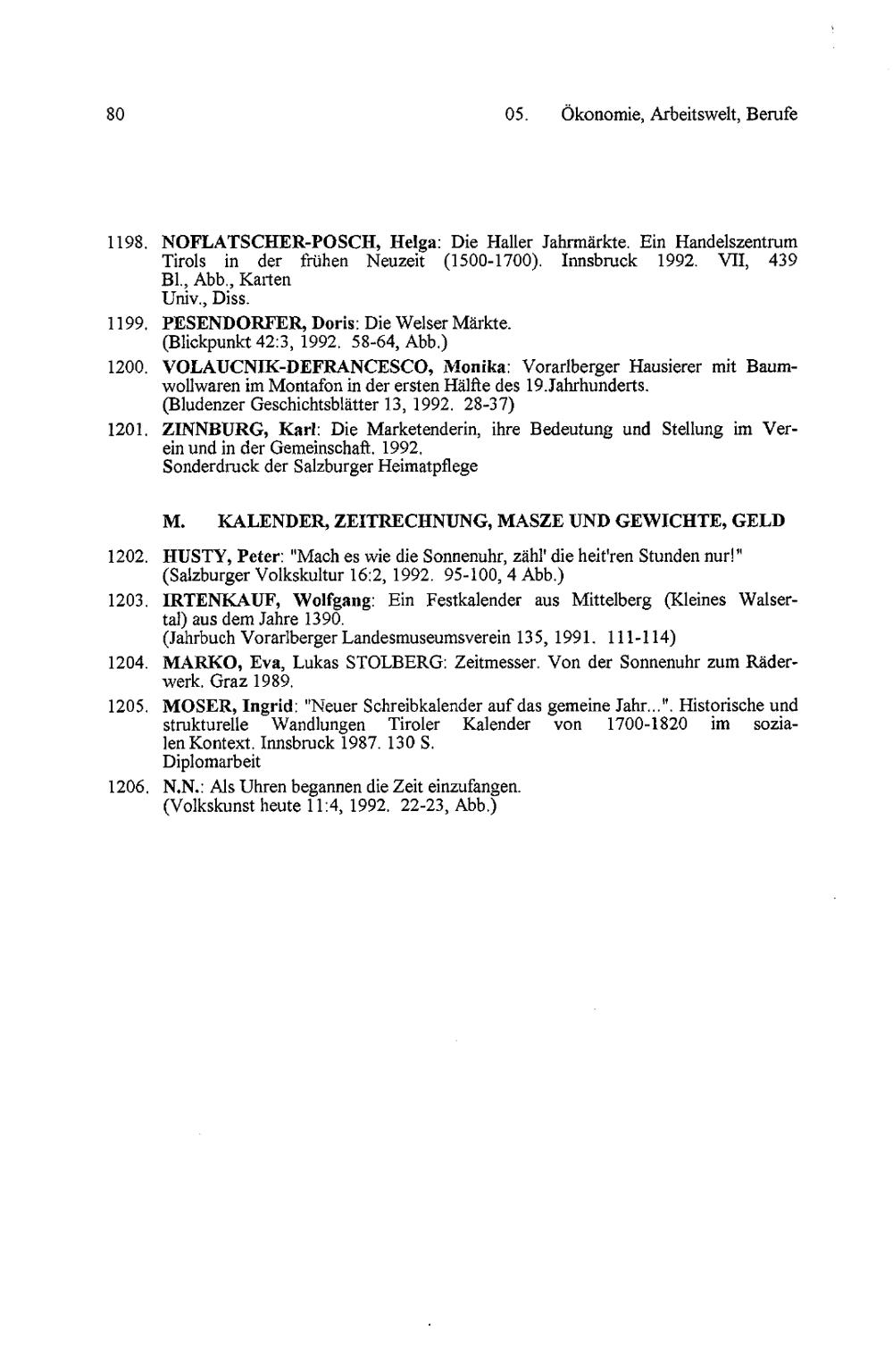 80 05. Ökonomie, Arbeitswelt, Berufe

1198. NOFLATSCHER-POSCH, Helga: Die Haller Jahrmärkte. Ein Handelszentrum Tirols in der frühen Neuzeit (1500-1700). Innsbruck 1992. VII, 439 Bl., Abb., Karten
Univ., Diss.

1199. PESENDORFER, Doris: Die Welser Märkte.
(Blickpunkt 42:3, 1992. 58-64, Abb.)

1200. VOLAUCNIK-DEFRANCESCO, Monika: Vorarlberger Hausierer mit Baumwollwaren im Montafon in der ersten Hälfte des 19.Jahrhunderts.
(Bludenzer Geschichtsblätter 13, 1992. 28-37)

1201. ZINNBURG, Karl: Die Marketenderin, ihre Bedeutung und Stellung im Verein und in der Gemeinschaft. 1992.
Sonderdruck der Salzburger Heimatpflege

M. KALENDER, ZEITRECHNUNG, MASZE UND GEWICHTE, GELD

1202. HUSTY, Peter: "Mach es wie die Sonnenuhr, zähl' die heit'ren Stunden nur!"
(Salzburger Volkskultur 16:2, 1992. 95-100, 4 Abb.)

1203. IRTENKAUF, Wolfgang: Ein Festkalender aus Mittelberg (Kleines Walsertal) aus dem Jahre 1390.
(Jahrbuch Vorarlberger Landesmuseumsverein 135, 1991. 111-114)

1204. MARKO, Eva, Lukas STOLBERG: Zeitmesser. Von der Sonnenuhr zum Räderwerk. Graz 1989.

1205. MOSER, Ingrid: "Neuer Schreibkalender auf das gemeine Jahr...". Historische und strukturelle Wandlungen Tiroler Kalender von 1700-1820 im sozialen Kontext. Innsbruck 1987. 130 S.
Diplomarbeit

1206. N.N.: Als Uhren begannen die Zeit einzufangen.
(Volkskunst heute 11:4, 1992. 22-23, Abb.)